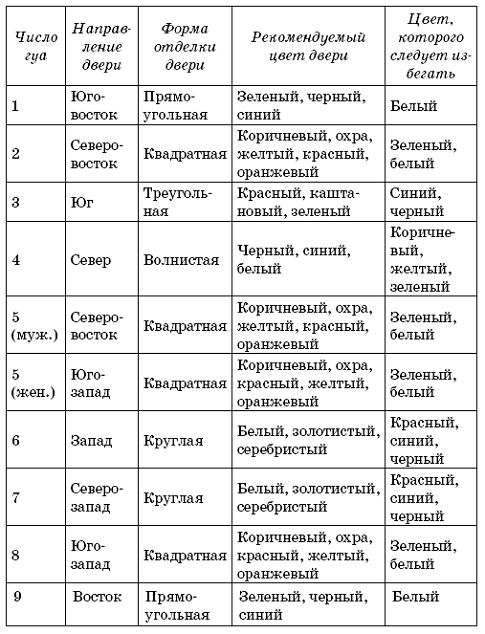 | Число гуа | Направление двери | Форма отделки двери | Рекомендуемый цвет двери | Цвет, которого следует избегать |
|---|---|---|---|---|
| 1 | Юго-восток | Прямоугольная | Зеленый, черный, синий | Белый |
| 2 | Северо-восток | Квадратная | Коричневый, охра, желтый, красный, оранжевый | Зеленый, белый |
| 3 | Юг | Треугольная | Красный, каштановый, зеленый | Синий, черный |
| 4 | Север | Волнистая | Черный, синий, белый | Коричневый, желтый, зеленый |
| 5 (муж.) | Северо-восток | Квадратная | Коричневый, охра, желтый, красный, оранжевый | Зеленый, белый |
| 5 (жен.) | Юго-запад | Квадратная | Коричневый, охра, красный, желтый, оранжевый | Зеленый, белый |
| 6 | Запад | Круглая | Белый, золотистый, серебристый | Красный, синий, черный |
| 7 | Северо-запад | Круглая | Белый, золотистый, серебристый | Красный, синий, черный |
| 8 | Юго-запад | Квадратная | Коричневый, охра, красный, желтый, оранжевый | Зеленый, белый |
| 9 | Восток | Прямоугольная | Зеленый, черный, синий | Белый |